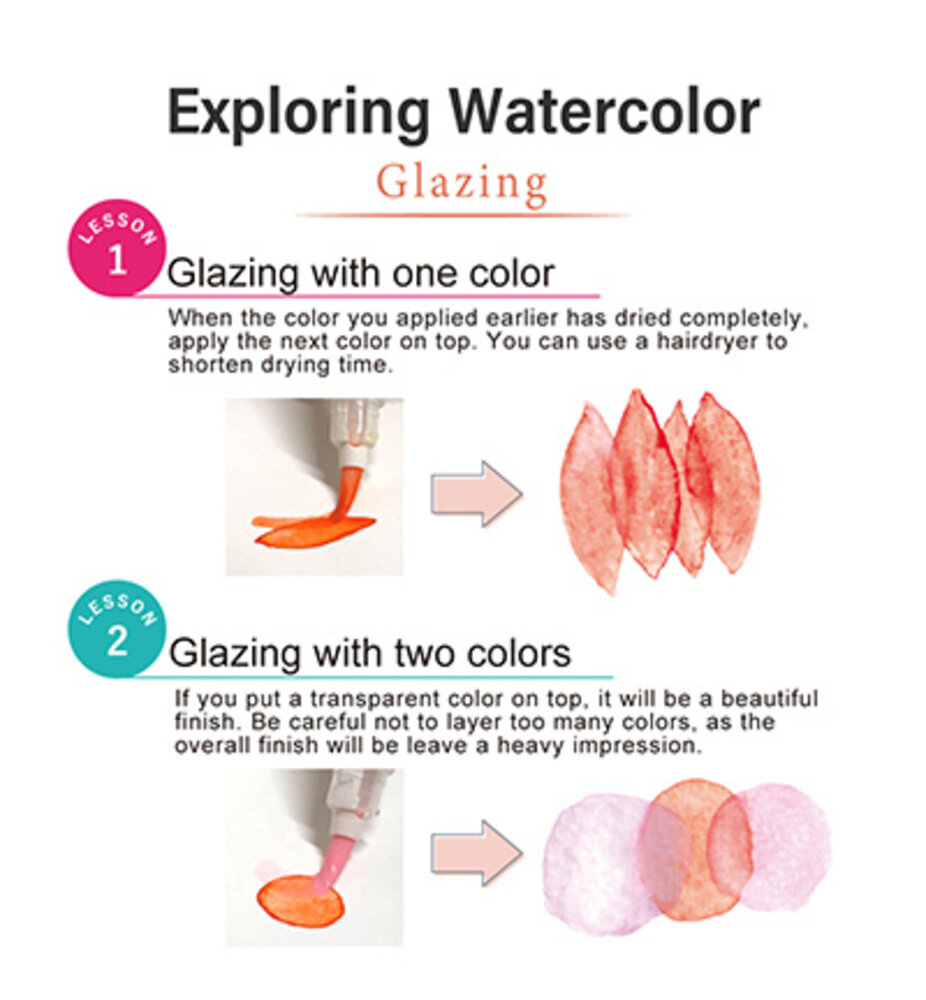 Exploring Watercolor

Glazing

LESSON 1

Glazing with one color

When the color you applied earlier has dried completely, apply the next color on top. You can use a hairdryer to shorten drying time.

LESSON 2

Glazing with two colors

If you put a transparent color on top, it will be a beautiful finish. Be careful not to layer too many colors, as the overall finish will be leave a heavy impression.